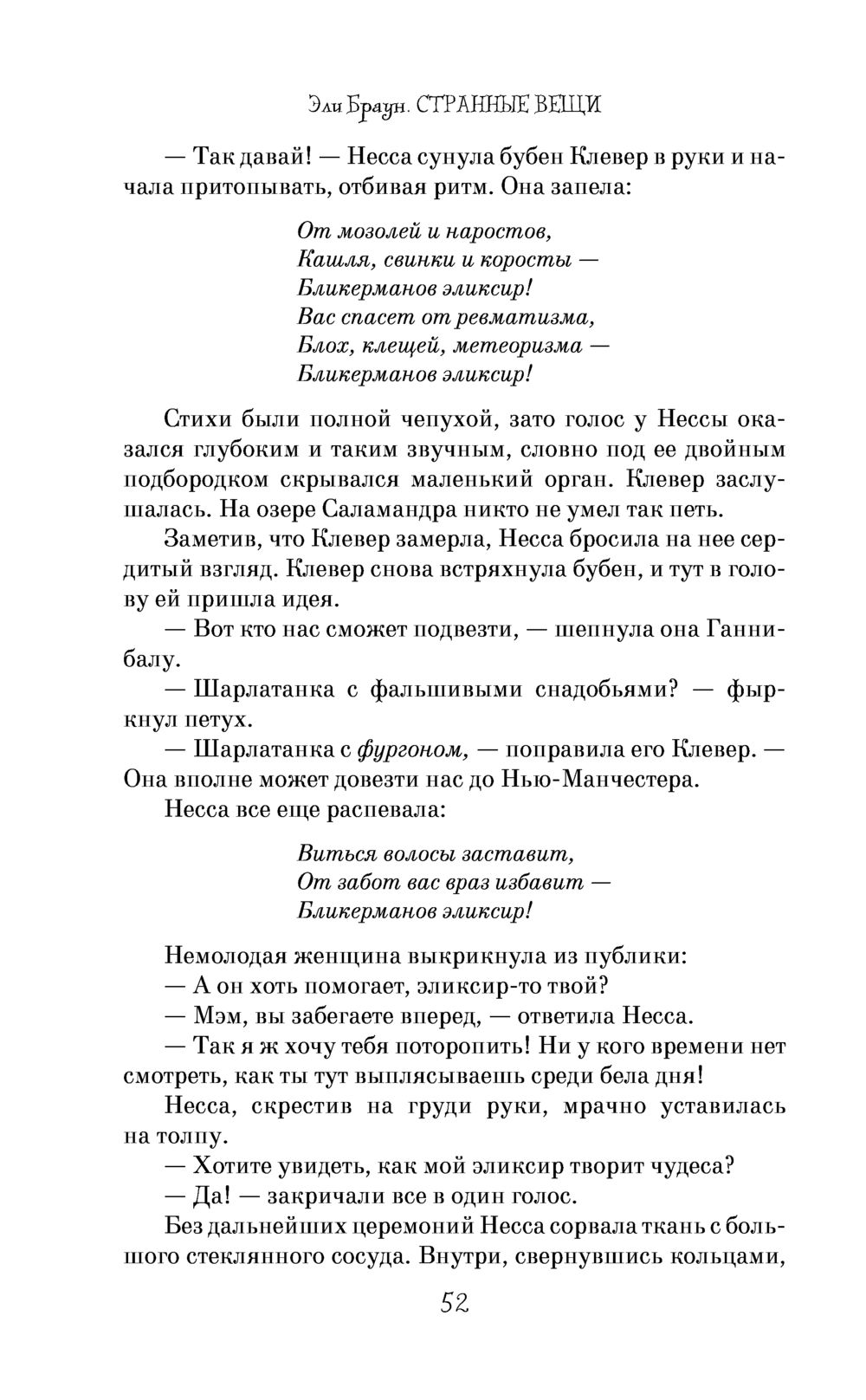 Эли Браун. СТРАННЫЕ ВЕЩИ

— Так давай! — Несса сунула бубен Клевер в руки и начала притопывать, отбивая ритм. Она запела:

От мозолей и наростов,
Кашля, свинки и коросты —
Бликерманов эликсир!
Вас спасет от ревматизма,
Блох, клещей, метеоризма —
Бликерманов эликсир!

Стихи были полной чепухой, зато голос у Нессы оказался глубоким и таким звучным, словно под ее двойным подбородком скрывался маленький орган. Клевер заслушалась. На озере Саламандра никто не умел так петь.

Заметив, что Клевер замерла, Несса бросила на нее сердитый взгляд. Клевер снова встряхнула бубен, и тут в голову ей пришла идея.

— Вот кто нас сможет подвезти, — шепнула она Ганнибалу.

— Шарлатанка с фальшивыми снадобьями? — фыркнул петух.

— Шарлатанка с фургоном, — поправила его Клевер. — Она вполне может довезти нас до Нью-Манчестера.

Несса все еще распевала:

Виться волосы заставит,
От забот вас враз избавит —
Бликерманов эликсир!

Немолодая женщина выкрикнула из публики:

— А он хоть помогает, эликсир-то твой?

— Мэм, вы забегаете вперед, — ответила Несса.

— Так я ж хочу тебя поторопить! Ни у кого времени нет смотреть, как ты тут выплясываешь среди бела дня!

Несса, скрестив на груди руки, мрачно уставилась на толпу.

— Хотите увидеть, как мой эликсир творит чудеса?

— Да! — закричали все в один голос.

Без дальнейших церемоний Несса сорвала ткань с большого стеклянного сосуда. Внутри, свернувшись кольцами,

52